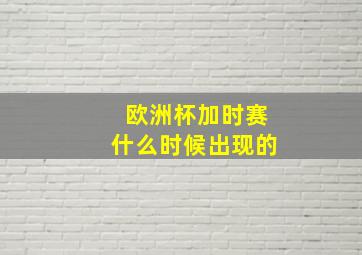 欧洲杯加时赛
什么时候出现的